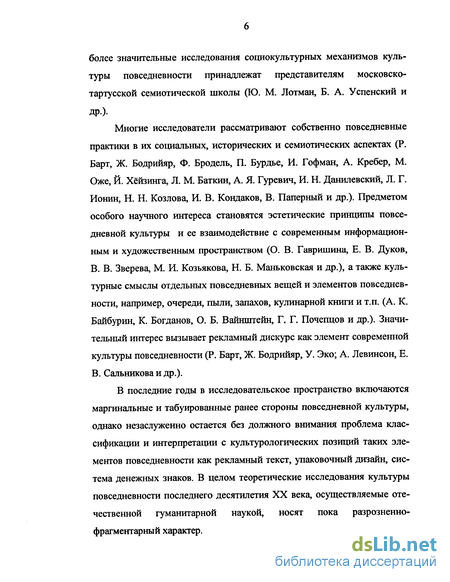 6

более значительные исследования социокультурных механизмов культуры повседневности принадлежат представителям московско-тартусской семиотической школы (Ю. М. Лотман, Б. А. Успенский и др.).

Многие исследователи рассматривают собственно повседневные практики в их социальных, исторических и семиотических аспектах (Р. Барт, Ж. Бодрийяр, Ф. Бродель, П. Бурдье, И. Гофман, А. Кребер, М. Оже, Й. Хейзинга, Л. М. Баткин, А. Я. Гуревич, И. Н. Данилевский, Л. Г. Ионин, Н. Н. Козлова, И. В. Кондаков, В. Паперный и др.). Предметом особого научного интереса становятся эстетические принципы повседневной культуры и ее взаимодействие с современным информационным и художественным пространством (О. В. Гавришина, Е. В. Дуков, В. В. Зверева, М. И. Козьякова, Н. Б. Маньковская и др.), а также культурные смыслы отдельных повседневных вещей и элементов повседневности, например, очереди, пыли, запахов, кулинарной книги и т.п. (А. К. Байбурин, К. Богданов, О. Б. Вайнштейн, Г. Г. Почепцов и др.). Значительный интерес вызывает рекламный дискурс как элемент современной культуры повседневности (Р. Барт, Ж. Бодрийяр, У. Эко; А. Левинсон, Е. В. Сальникова и др.).

В последние годы в исследовательское пространство включаются маргинальные и табуированные ранее стороны повседневной культуры, однако незаслуженно остается без должного внимания проблема классификации и интерпретации с культурологических позиций таких элементов повседневности как рекламный текст, упаковочный дизайн, система денежных знаков. В целом теоретические исследования культуры повседневности последнего десятилетия XX века, осуществляемые отечественной гуманитарной наукой, носят пока разрозненно-фрагментарный характер.

dsLib.net
библиотека диссертаций